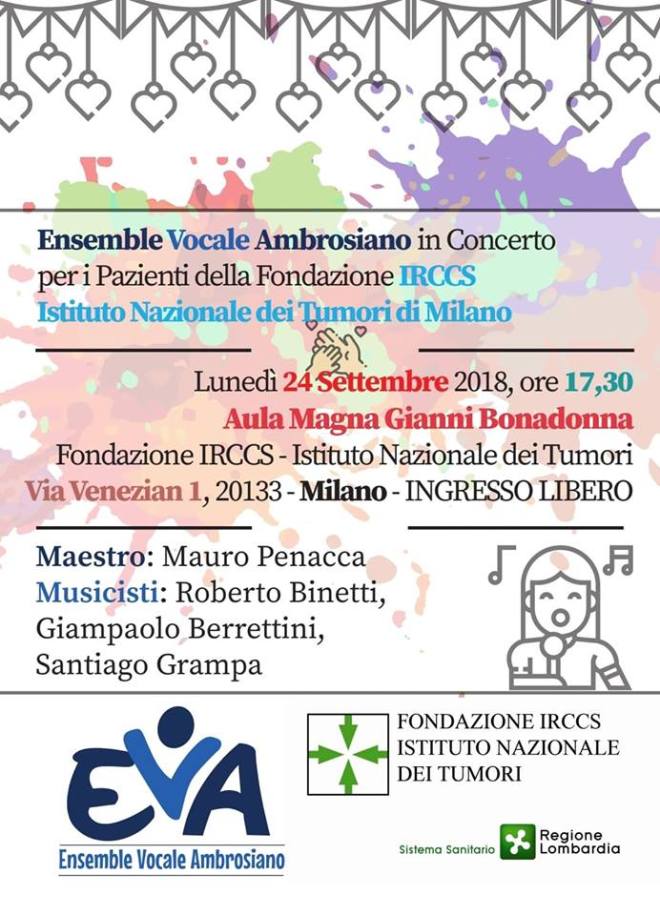 Ensemble Vocale Ambrosiano in Concerto per i Pazienti della Fondazione IRCCS Istituto Nazionale dei Tumori di Milano

Lunedì 24 Settembre 2018, ore 17,30
Aula Magna Gianni Bonadonna
Fondazione IRCCS - Istituto Nazionale dei Tumori
Via Venezian 1, 20133 - Milano - INGRESSO LIBERO

Maestro: Mauro Penacca
Musicisti: Roberto Binetti, Giampaolo Berrettini, Santiago Grampa

EVA
Ensemble Vocale Ambrosiano

FONDAZIONE IRCCS
ISTITUTO NAZIONALE
DEI TUMORI

Sistema Sanitario Regione Lombardia